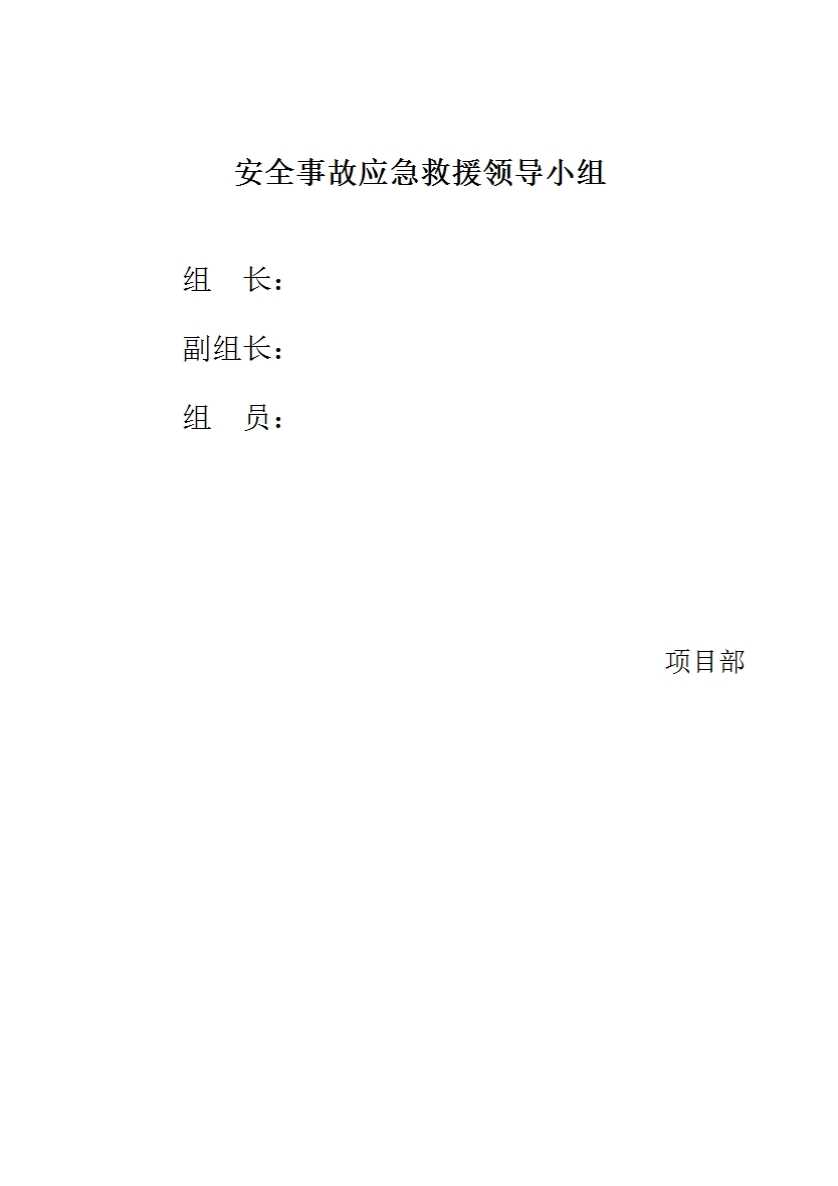 安全事故应急救援领导小组

组 长：

副组长：

组 员：

项目部